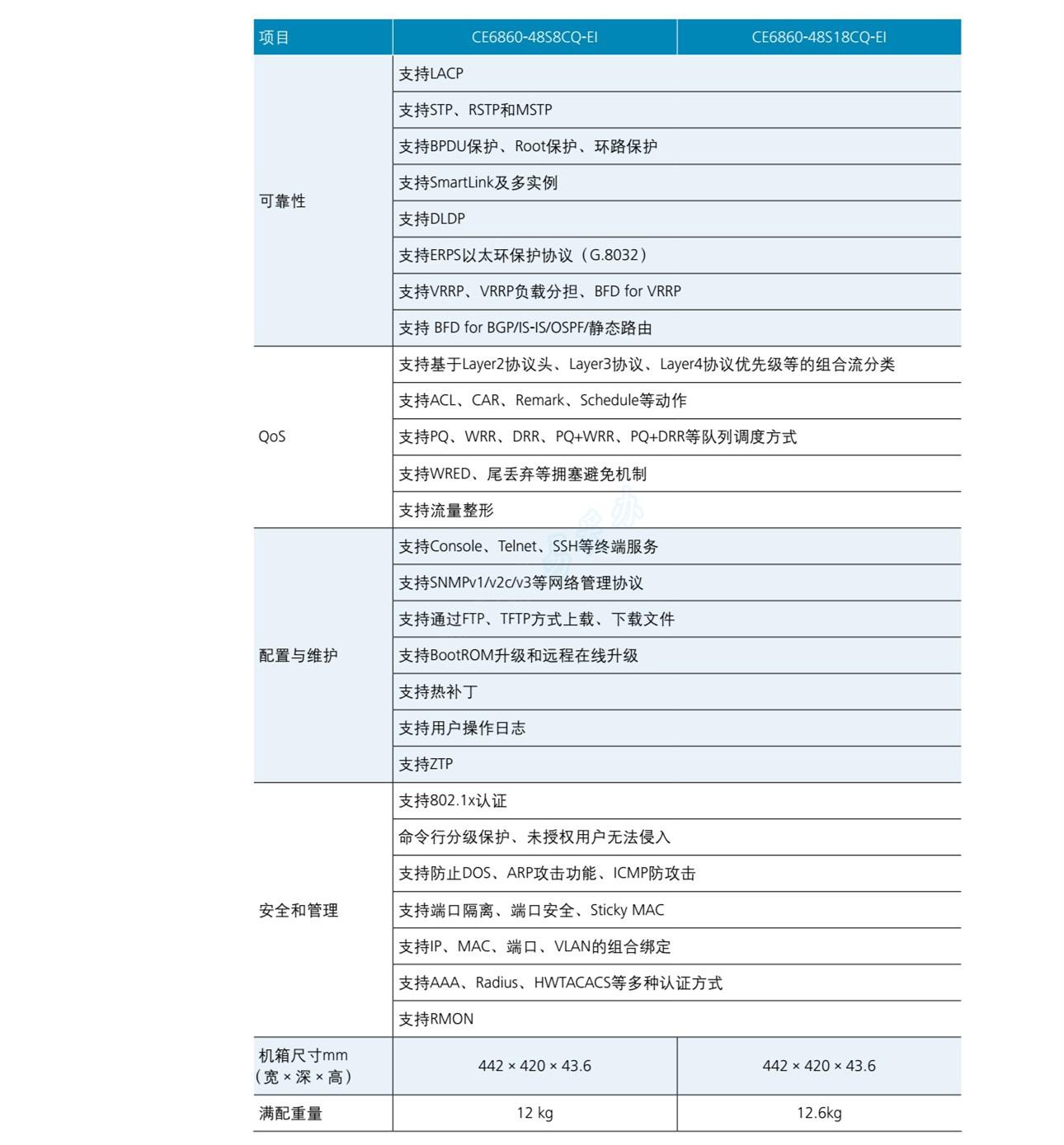 | 项目 | CE6860-48S8CQ-EI | CE6860-48S18CQ-EI |
|---|---|---|
| 可靠性 | 支持LACP | |
| | 支持STP、RSTP和MSTP | |
| | 支持BPDU保护、Root保护、环路保护 | |
| | 支持SmartLink及多实例 | |
| | 支持DLDP | |
| | 支持ERPS以太环保护协议（G.8032） | |
| | 支持VRRP、VRRP负载分担、BFD for VRRP | |
| | 支持 BFD for BGP/IS-IS/OSPF/静态路由 | |
| QoS | 支持基于Layer2协议头、Layer3协议、Layer4协议优先级等的组合流分类 | |
| | 支持ACL、CAR、Remark、Schedule等动作 | |
| | 支持PQ、WRR、DRR、PQ+WRR、PQ+DRR等队列调度方式 | |
| | 支持WRED、尾丢弃等拥塞避免机制 | |
| | 支持流量整形 | |
| 配置与维护 | 支持Console、Telnet、SSH等终端服务 | |
| | 支持SNMPv1/v2c/v3等网络管理协议 | |
| | 支持通过FTP、TFTP方式上载、下载文件 | |
| | 支持BootROM升级和远程在线升级 | |
| | 支持热补丁 | |
| | 支持用户操作日志 | |
| | 支持ZTP | |
| 安全和管理 | 支持802.1x认证 | |
| | 命令行分级保护、未授权用户无法侵入 | |
| | 支持防止DOS、ARP攻击功能、ICMP防攻击 | |
| | 支持端口隔离、端口安全、Sticky MAC | |
| | 支持IP、MAC、端口、VLAN的组合绑定 | |
| | 支持AAA、Radius、HWTACACS等多种认证方式 | |
| | 支持RMON | |
| 机箱尺寸mm（宽 × 深 × 高） | 442 × 420 × 43.6 | 442 × 420 × 43.6 |
| 满配重量 | 12 kg | 12.6kg |